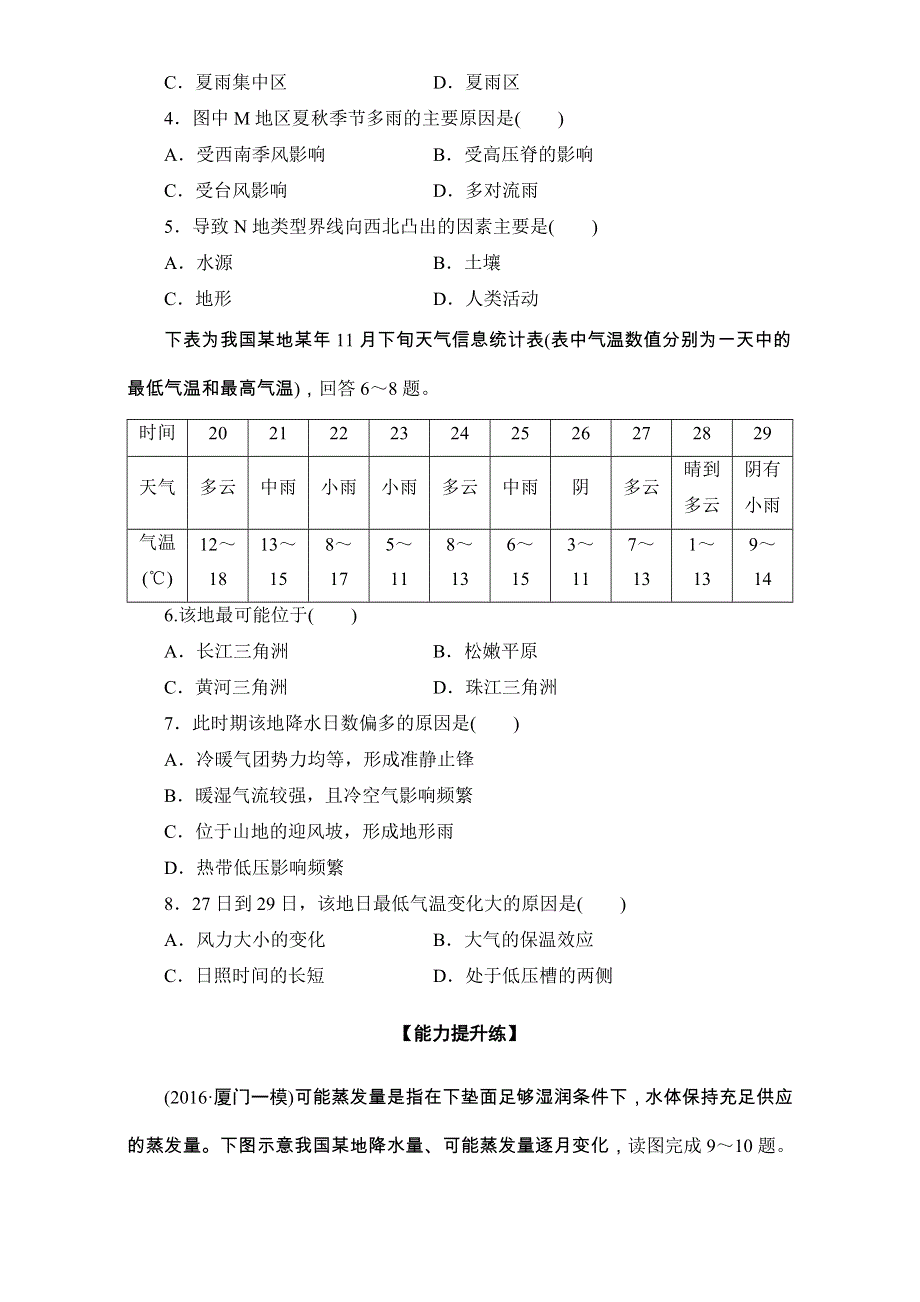 C．夏雨集中区　　　　　　　　　D．夏雨区

4．图中 M 地区夏秋季节多雨的主要原因是(　　)

A．受西南季风影响　　　　　　B．受高压脊的影响

C．受台风影响　　　　　　　　D．多对流雨

5．导致 N 地类型界线向西北凸出的因素主要是(　　)

A．水源　　　　　　　　　　　B．土壤

C．地形　　　　　　　　　　　D．人类活动

下表为我国某地某年 11 月下旬天气信息统计表(表中气温数值分别为一天中的最低气温和最高气温)，回答 6～8 题。

| 时间 | 20 | 21 | 22 | 23 | 24 | 25 | 26 | 27 | 28 | 29 |
|---|---|---|---|---|---|---|---|---|---|---|
| 天气 | 多云 | 中雨 | 小雨 | 小雨 | 多云 | 中雨 | 阴 | 多云 | 晴到多云 | 阴有小雨 |
| 气温(℃) | 12～18 | 13～15 | 8～17 | 5～11 | 8～13 | 6～15 | 3～11 | 7～13 | 1～13 | 9～14 |

6.该地最可能位于(　　)

A．长江三角洲　　　　　　　　B．松嫩平原

C．黄河三角洲　　　　　　　　D．珠江三角洲

7．此时期该地降水日数偏多的原因是(　　)

A．冷暖气团势力均等，形成准静止锋

B．暖湿气流较强，且冷空气影响频繁

C．位于山地的迎风坡，形成地形雨

D．热带低压影响频繁

8．27 日到 29 日，该地日最低气温变化大的原因是(　　)

A．风力大小的变化　　　　　　B．大气的保温效应

C．日照时间的长短　　　　　　D．处于低压槽的两侧

【能力提升练】

(2016·厦门一模)可能蒸发量是指在下垫面足够湿润条件下，水体保持充足供应的蒸发量。下图示意我国某地降水量、可能蒸发量逐月变化，读图完成 9～10 题。